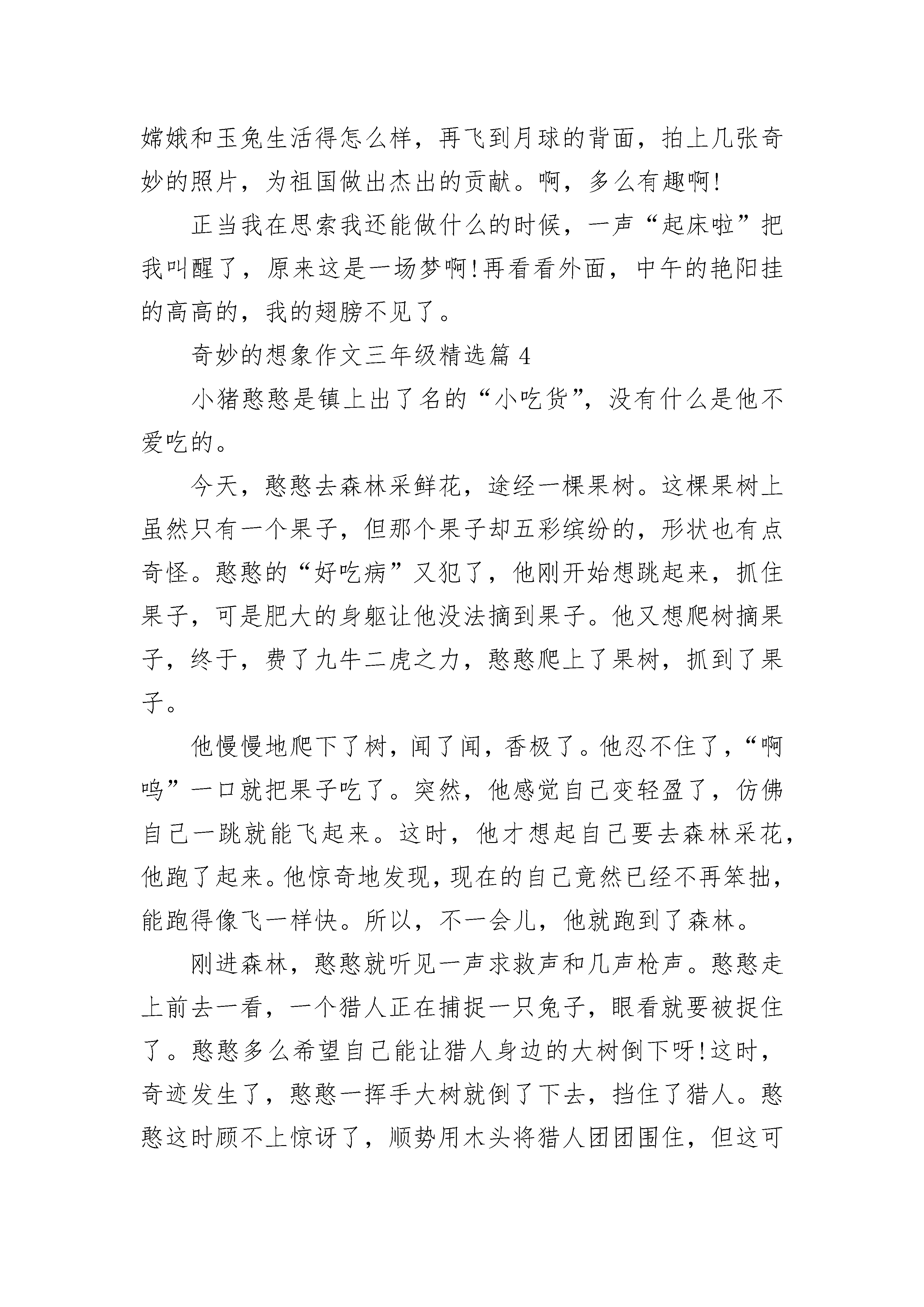 嫦娥和玉兔生活得怎么样，再飞到月球的背面，拍上几张奇妙的照片，为祖国做出杰出的贡献。啊，多么有趣啊!

正当我在思索我还能做什么的时候，一声“起床啦”把我叫醒了，原来这是一场梦啊!再看看外面，中午的艳阳挂的高高的，我的翅膀不见了。

奇妙的想象作文三年级精选篇 4

小猪憨憨是镇上出了名的“小吃货”，没有什么是他不爱吃的。

今天，憨憨去森林采鲜花，途经一棵果树。这棵果树上虽然只有一个果子，但那个果子却五彩缤纷的，形状也有点奇怪。憨憨的“好吃病”又犯了，他刚开始想跳起来，抓住果子，可是肥大的身躯让他没法摘到果子。他又想爬树摘果子，终于，费了九牛二虎之力，憨憨爬上了果树，抓到了果子。

他慢慢地爬下了树，闻了闻，香极了。他忍不住了，“啊呜”一口就把果子吃了。突然，他感觉自己变轻盈了，仿佛自己一跳就能飞起来。这时，他才想起自己要去森林采花，他跑了起来。他惊奇地发现，现在的自己竟然已经不再笨拙，能跑得像飞一样快。所以，不一会儿，他就跑到了森林。

刚进森林，憨憨就听见一声求救声和几声枪声。憨憨走上前去一看，一个猎人正在捕捉一只兔子，眼看就要被捉住了。憨憨多么希望自己能让猎人身边的大树倒下呀!这时，奇迹发生了，憨憨一挥手大树就倒了下去，挡住了猎人。憨憨这时顾不上惊讶了，顺势用木头将猎人团团围住，但这可